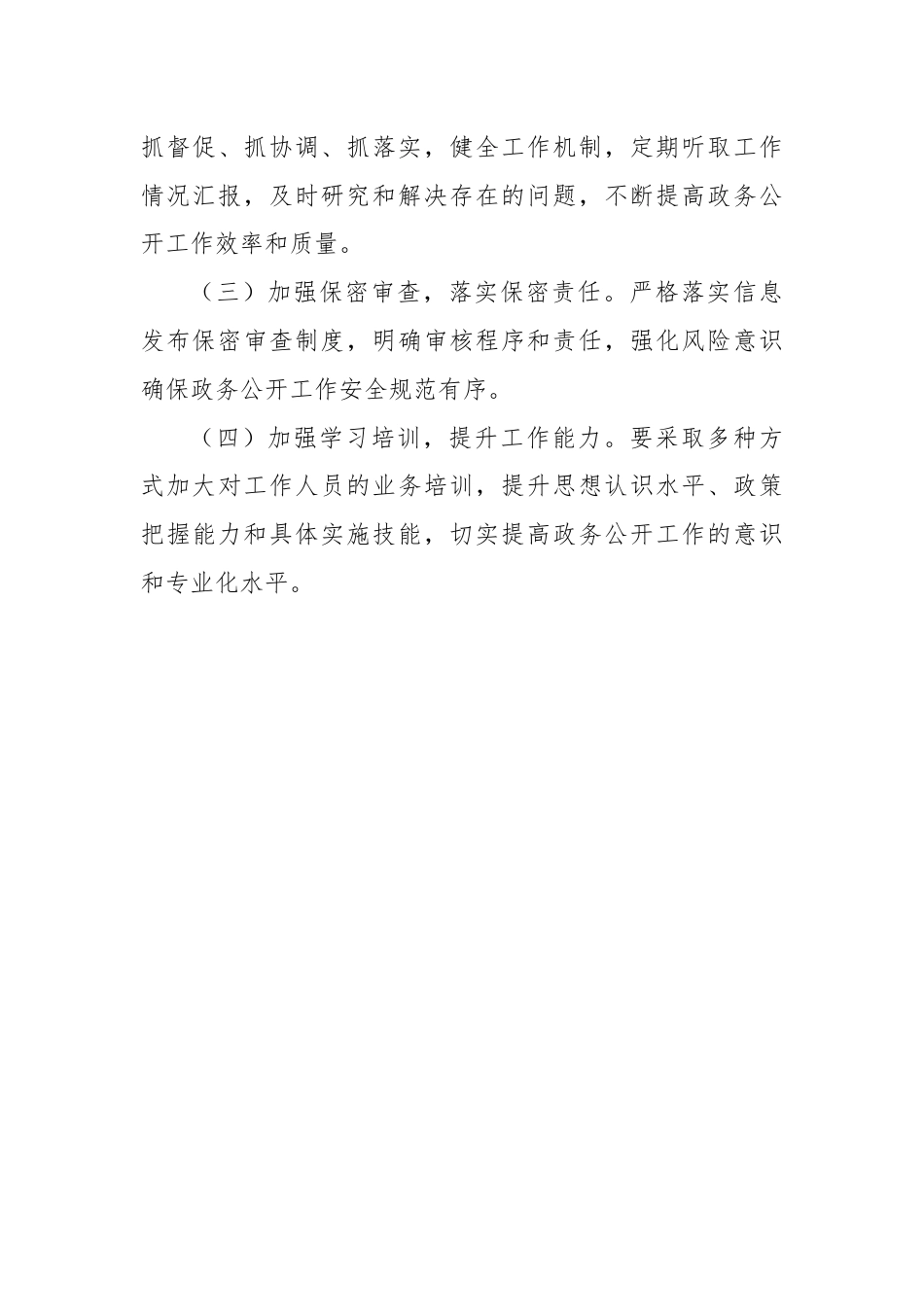 抓督促、抓协调、抓落实，健全工作机制，定期听取工作情况汇报，及时研究和解决存在的问题，不断提高政务公开工作效率和质量。

（三）加强保密审查，落实保密责任。严格落实信息发布保密审查制度，明确审核程序和责任，强化风险意识确保政务公开工作安全规范有序。

（四）加强学习培训，提升工作能力。要采取多种方式加大对工作人员的业务培训，提升思想认识水平、政策把握能力和具体实施技能，切实提高政务公开工作的意识和专业化水平。